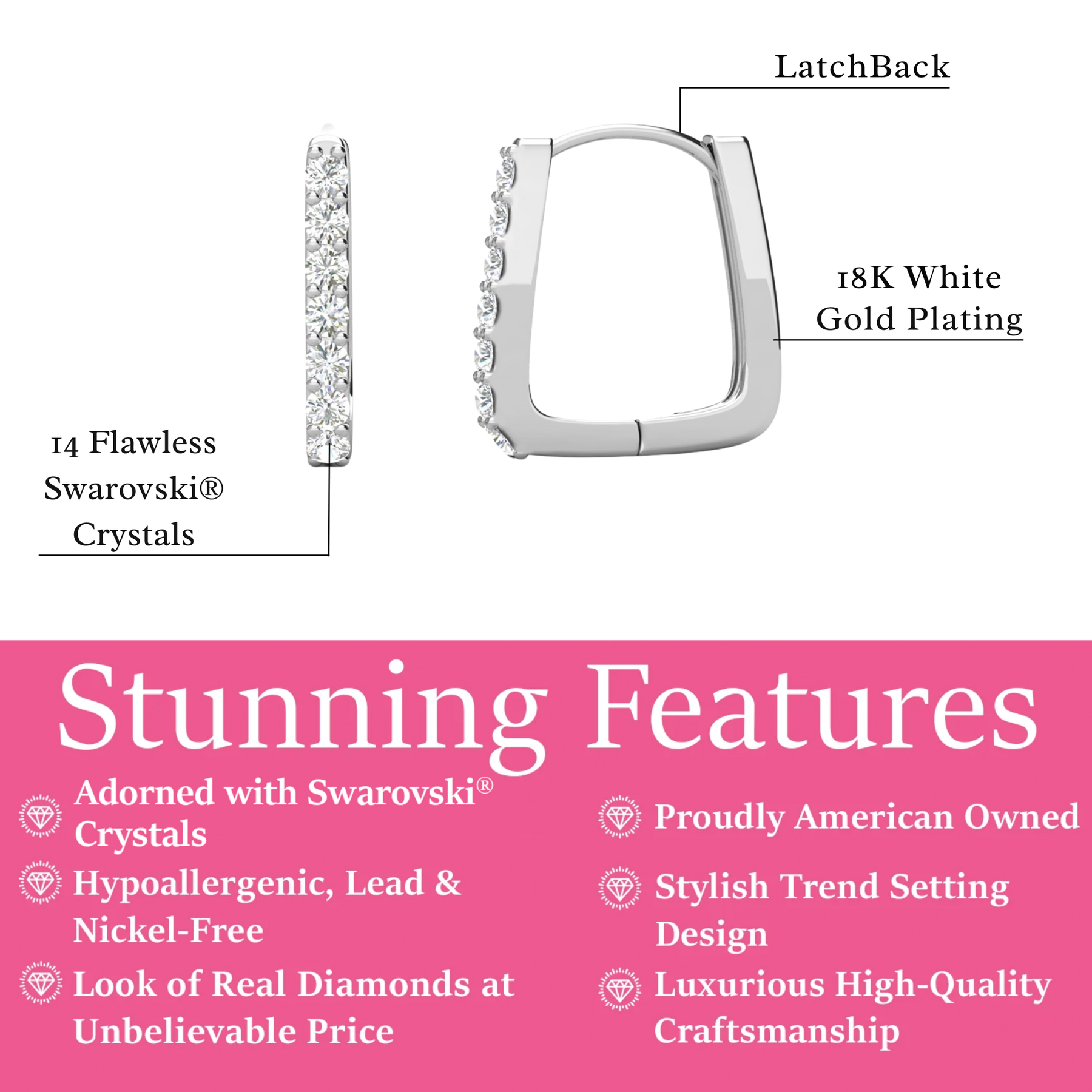 LatchBack

18K White Gold Plating

14 Flawless Swarovski® Crystals

Stunning Features

Adorned with Swarovski® Crystals

Hypoallergenic, Lead & Nickel-Free

Look of Real Diamonds at Unbelievable Price

Proudly American Owned

Stylish Trend Setting Design

Luxurious High-Quality Craftsmanship